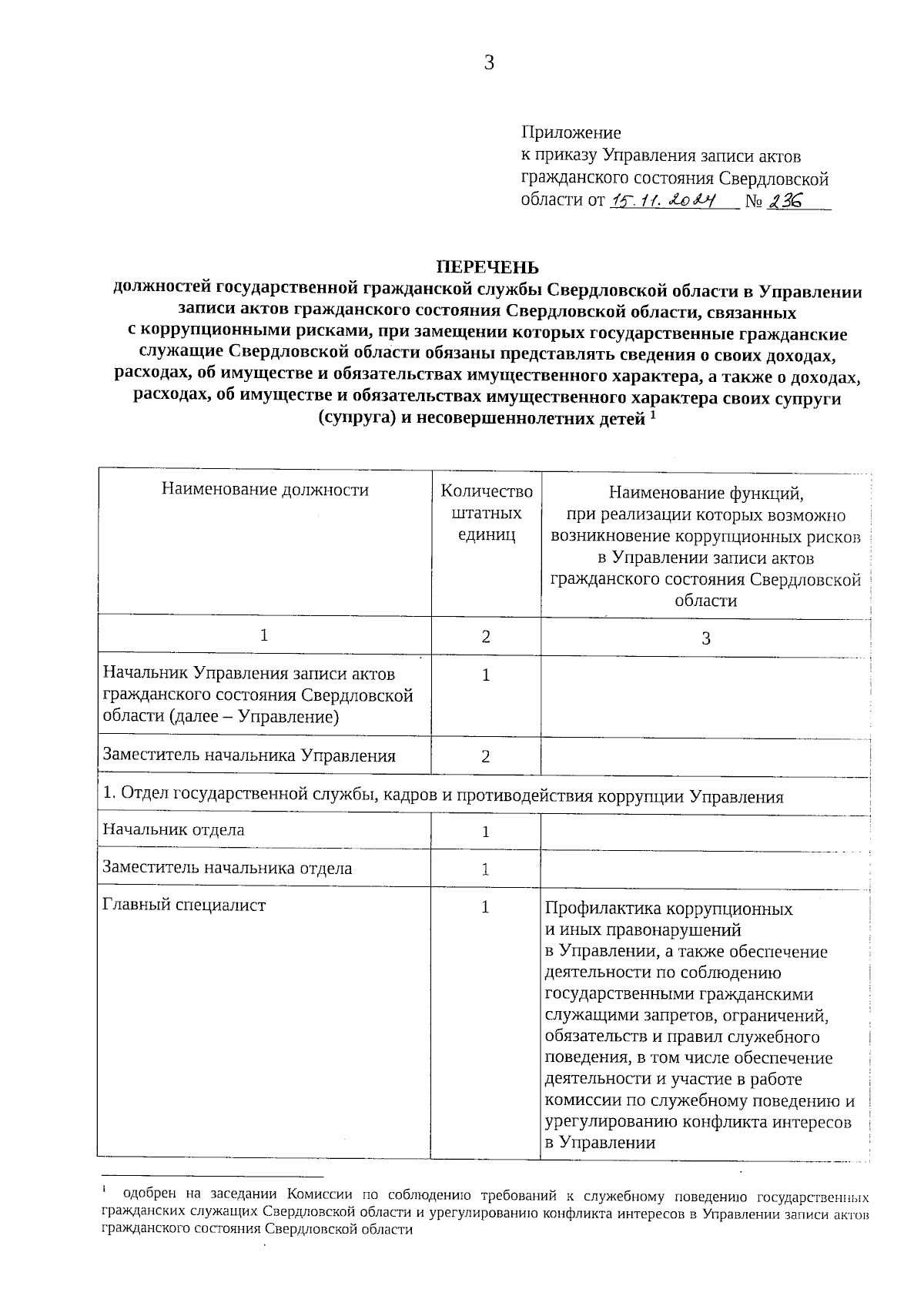 3

Приложение
к приказу Управления записи актов гражданского состояния Свердловской области от 15.11.2024 № 236

ПЕРЕЧЕНЬ
должностей государственной гражданской службы Свердловской области в Управлении записи актов гражданского состояния Свердловской области, связанных с коррупционными рисками, при замещении которых государственные гражданские служащие Свердловской области обязаны представлять сведения о своих доходах, расходах, об имуществе и обязательствах имущественного характера, а также о доходах, расходах, об имуществе и обязательствах имущественного характера своих супруги (супруга) и несовершеннолетних детей $^1$

| Наименование должности | Количество штатных единиц | Наименование функций, при реализации которых возможно возникновение коррупционных рисков в Управлении записи актов гражданского состояния Свердловской области |
|---|---|---|
| 1 | 2 | 3 |
| Начальник Управления записи актов гражданского состояния Свердловской области (далее – Управление) | 1 | |
| Заместитель начальника Управления | 2 | |
| 1. Отдел государственной службы, кадров и противодействия коррупции Управления | | |
| Начальник отдела | 1 | |
| Заместитель начальника отдела | 1 | |
| Главный специалист | 1 | Профилактика коррупционных и иных правонарушений в Управлении, а также обеспечение деятельности по соблюдению государственными гражданскими служащими запретов, ограничений, обязательств и правил служебного поведения, в том числе обеспечение деятельности и участие в работе комиссии по служебному поведению и урегулированию конфликта интересов в Управлении |

$^1$ одобрен на заседании Комиссии по соблюдению требований к служебному поведению государственных гражданских служащих Свердловской области и урегулированию конфликта интересов в Управлении записи актов гражданского состояния Свердловской области